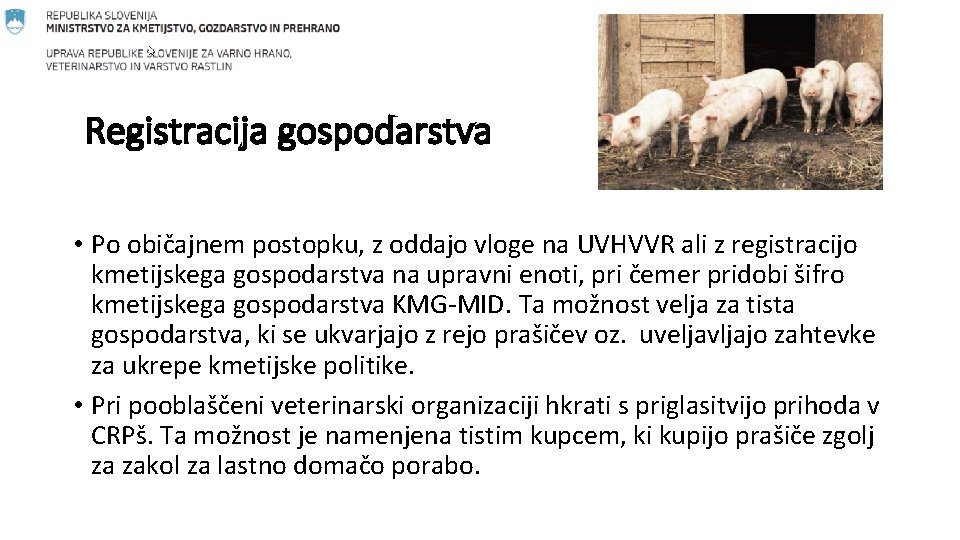 REPUBLIKA SLOVENIJA
MINISTRSTVO ZA KMETIJSTVO, GOZDARSTVO IN PREHRANO

UPRAVA REPUBLIKE SLOVENIJE ZA VARNO HRANO, VETERINARSTVO IN VARSTVO RASTLIN

Registracija gospodarstva

• Po običajnem postopku, z oddajo vloge na UVHVVR ali z registracijo kmetijskega gospodarstva na upravni enoti, pri čemer pridobi šifro kmetijskega gospodarstva KMG-MID. Ta možnost velja za tista gospodarstva, ki se ukvarjajo z rejo prašičev oz. uveljavljajo zahtevke za ukrepe kmetijske politike.

• Pri pooblaščeni veterinarski organizaciji hkrati s priglasitvijo prihoda v CRPš. Ta možnost je namenjena tistim kupcem, ki kupijo prašiče zgolj za zakol za lastno domačo porabo.